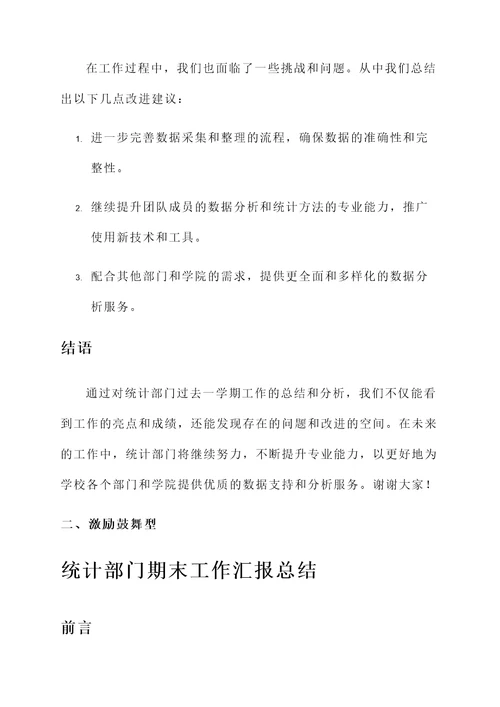 在工作过程中，我们也面临了一些挑战和问题。从中我们总结出以下几点改进建议：

1. 进一步完善数据采集和整理的流程，确保数据的准确性和完整性。

2. 继续提升团队成员的数据分析和统计方法的专业能力，推广使用新技术和工具。

3. 配合其他部门和学院的需求，提供更全面和多样化的数据分析服务。

结语

通过对统计部门过去一学期工作的总结和分析，我们不仅能看到工作的亮点和成绩，还能发现存在的问题和改进的空间。在未来的工作中，统计部门将继续努力，不断提升专业能力，以更好地为学校各个部门和学院提供优质的数据支持和分析服务。谢谢大家！

二、激励鼓舞型

统计部门期末工作汇报总结

前言